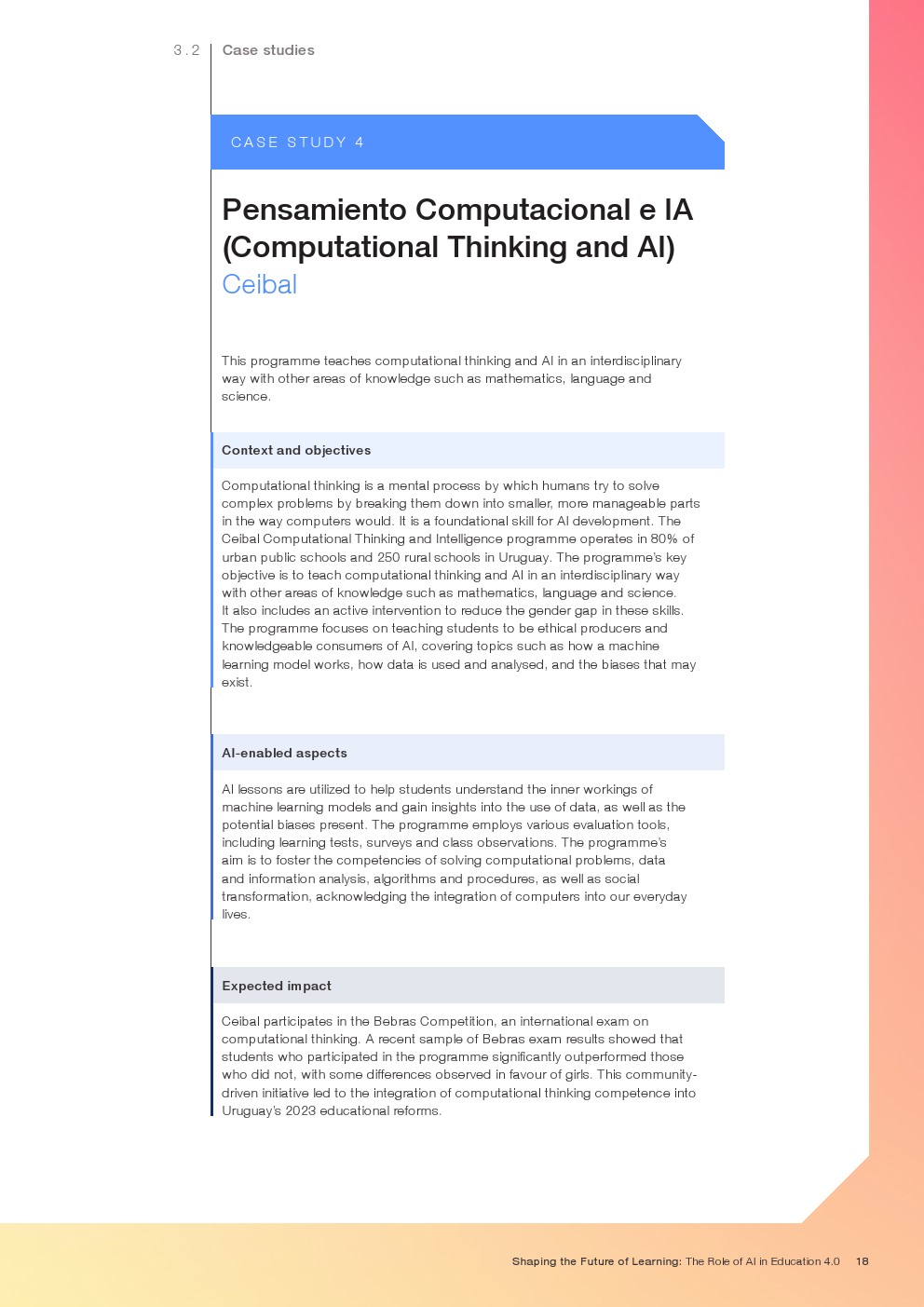 3.2 Case studies

CASE STUDY 4

Pensamiento Computacional e IA (Computational Thinking and AI)
Ceibal

This programme teaches computational thinking and AI in an interdisciplinary way with other areas of knowledge such as mathematics, language and science.

Context and objectives

Computational thinking is a mental process by which humans try to solve complex problems by breaking them down into smaller, more manageable parts in the way computers would. It is a foundational skill for AI development. The Ceibal Computational Thinking and Intelligence programme operates in 80% of urban public schools and 250 rural schools in Uruguay. The programme's key objective is to teach computational thinking and AI in an interdisciplinary way with other areas of knowledge such as mathematics, language and science. It also includes an active intervention to reduce the gender gap in these skills. The programme focuses on teaching students to be ethical producers and knowledgeable consumers of AI, covering topics such as how a machine learning model works, how data is used and analysed, and the biases that may exist.

AI-enabled aspects

AI lessons are utilized to help students understand the inner workings of machine learning models and gain insights into the use of data, as well as the potential biases present. The programme employs various evaluation tools, including learning tests, surveys and class observations. The programme's aim is to foster the competencies of solving computational problems, data and information analysis, algorithms and procedures, as well as social transformation, acknowledging the integration of computers into our everyday lives.

Expected impact

Ceibal participates in the Bebras Competition, an international exam on computational thinking. A recent sample of Bebras exam results showed that students who participated in the programme significantly outperformed those who did not, with some differences observed in favour of girls. This community-driven initiative led to the integration of computational thinking competence into Uruguay's 2023 educational reforms.

Shaping the Future of Learning: The Role of AI in Education 4.0 18